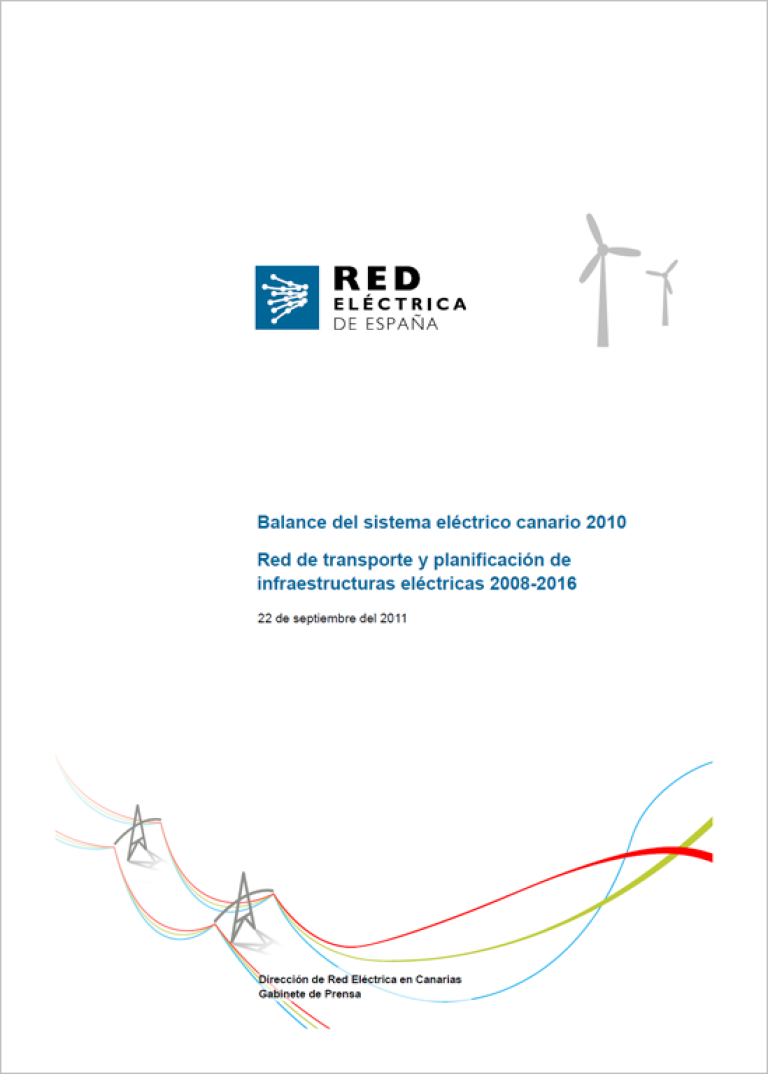 RED
ELÉCTRICA
DE ESPAÑA

Balance del sistema eléctrico canario 2010

Red de transporte y planificación de infraestructuras eléctricas 2008-2016

22 de septiembre del 2011

Dirección de Red Eléctrica en Canarias
Gabinete de Prensa